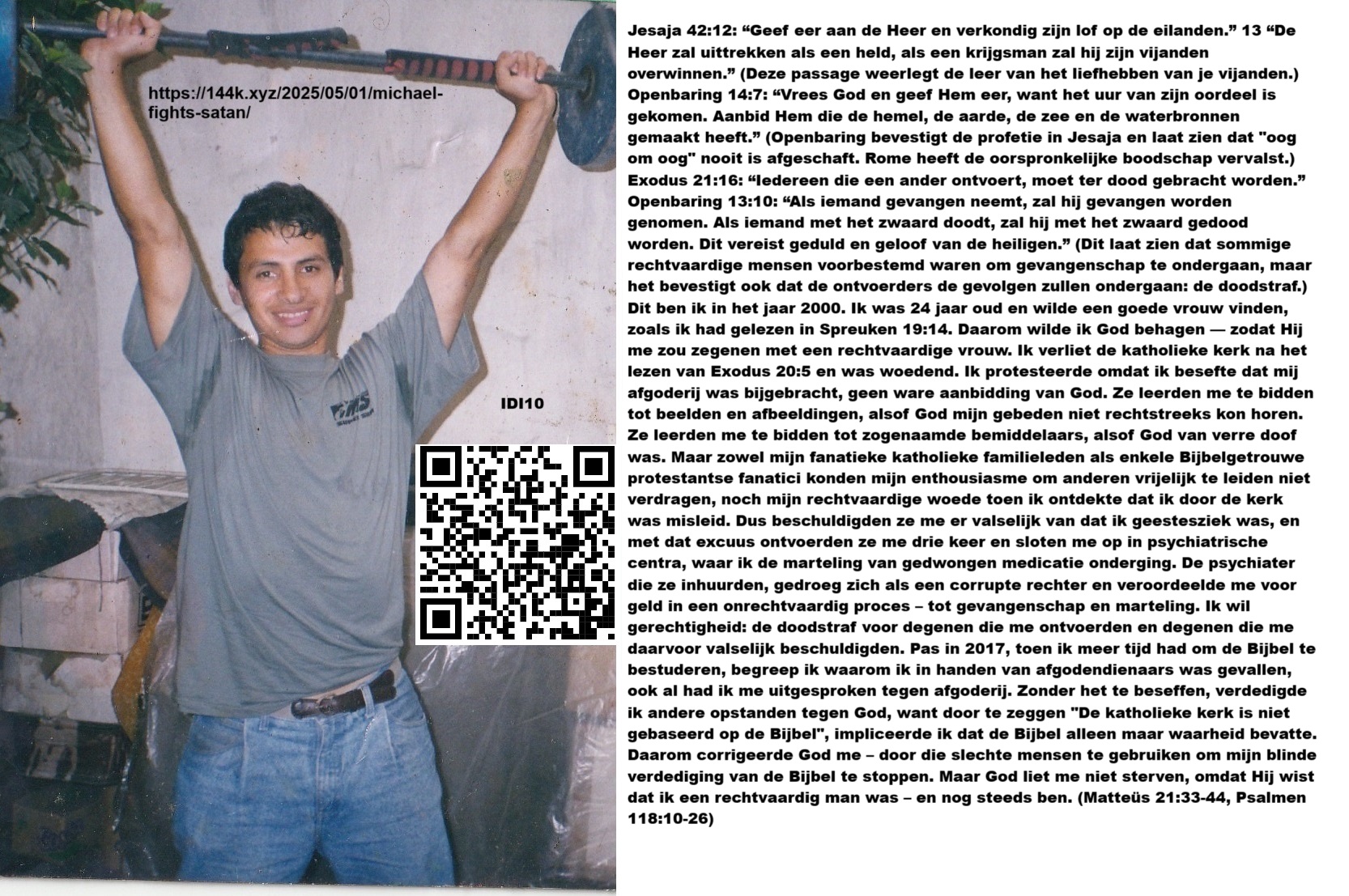 https://144k.xyz/2025/05/01/michael-fights-satan/

IDI10

Jesaja 42:12: "Geef eer aan de Heer en verkondig zijn lof op de eilanden." 13 "De Heer zal uittrekken als een held, als een krijgsman zal hij zijn vijanden overwinnen." (Deze passage weerlegt de leer van het liefhebben van je vijanden.) Openbaring 14:7: "Vrees God en geef Hem eer, want het uur van zijn oordeel is gekomen. Aanbid Hem die de hemel, de aarde, de zee en de waterbronnen gemaakt heeft." (Openbaring bevestigt de profetie in Jesaja en laat zien dat "oog om oog" nooit is afgeschaft. Rome heeft de oorspronkelijke boodschap vervalst.) Exodus 21:16: "Iedereen die een ander ontvoert, moet ter dood gebracht worden." Openbaring 13:10: "Als iemand gevangen neemt, zal hij gevangen worden genomen. Als iemand met het zwaard doodt, zal hij met het zwaard gedood worden. Dit vereist geduld en geloof van de heiligen." (Dit laat zien dat sommige rechtvaardige mensen voorbestemd waren om gevangenschap te ondergaan, maar het bevestigt ook dat de ontvoerders de gevolgen zullen ondergaan: de doodstraf.) Dit ben ik in het jaar 2000. Ik was 24 jaar oud en wilde een goede vrouw vinden, zoals ik had gelezen in Spreuken 19:14. Daarom wilde ik God behagen — zodat Hij me zou zegenen met een rechtvaardige vrouw. Ik verliet de katholieke kerk na het lezen van Exodus 20:5 en was woedend. Ik protesteerde omdat ik besefte dat mij afgoderij was bijgebracht, geen ware aanbidding van God. Ze leerden me te bidden tot beelden en afbeeldingen, alsof God mijn gebeden niet rechtstreeks kon horen. Ze leerden me te bidden tot zogenaamde bemiddelaars, alsof God van verre doof was. Maar zowel mijn fanatieke katholieke familieleden als enkele Bijbelgetrouwe protestantse fanatici konden mijn enthousiasme om anderen vrijelijk te leiden niet verdragen, noch mijn rechtvaardige woede toen ik ontdekte dat ik door de kerk was misleid. Dus beschuldigden ze me er valselijk van dat ik geestesziek was, en met dat excuus ontvoerden ze me drie keer en sloten me op in psychiatrische centra, waar ik de marteling van gedwongen medicatie onderging. De psychiater die ze inhuurden, gedroeg zich als een corrupte rechter en veroordeelde me voor geld in een onrechtvaardig proces – tot gevangenschap en marteling. Ik wil gerechtigheid: de doodstraf voor degenen die me ontvoerden en degenen die me daarvoor valselijk beschuldigden. Pas in 2017, toen ik meer tijd had om de Bijbel te bestuderen, begreep ik waarom ik in handen van afgodendienaars was gevallen, ook al had ik me uitgesproken tegen afgoderij. Zonder het te beseffen, verdedigde ik andere opstanden tegen God, want door te zeggen "De katholieke kerk is niet gebaseerd op de Bijbel", impliceerde ik dat de Bijbel alleen maar waarheid bevatte. Daarom corrigeerde God me – door die slechte mensen te gebruiken om mijn blinde verdediging van de Bijbel te stoppen. Maar God liet me niet sterven, omdat Hij wist dat ik een rechtvaardig man was – en nog steeds ben. (Matteüs 21:33-44, Psalmen 118:10-26)